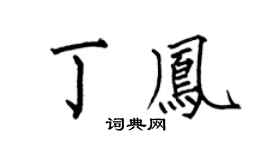 丁鳳
词典网